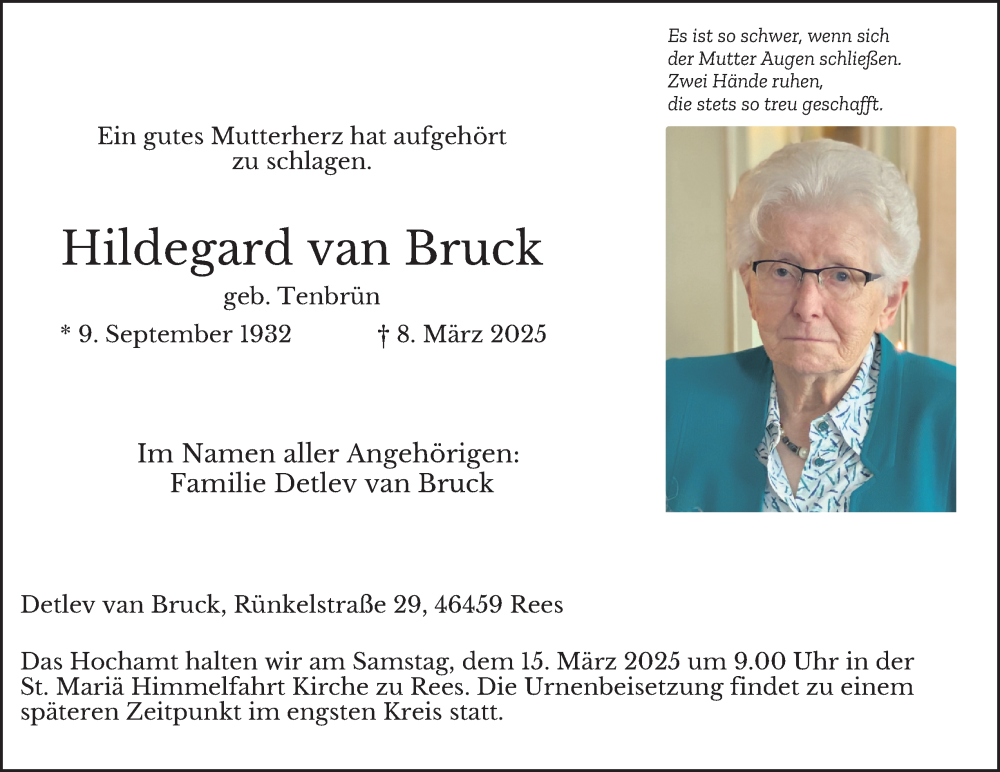 Es ist so schwer, wenn sich der Mutter Augen schließen. Zwei Hände ruhen, die stets so treu geschafft.

Ein gutes Mutterherz hat aufgehört zu schlagen.

Hildegard van Bruck

geb. Tenbrün

* 9. September 1932 † 8. März 2025

Im Namen aller Angehörigen:
Familie Detlev van Bruck

Detlev van Bruck, Rünkelstraße 29, 46459 Rees

Das Hochamt halten wir am Samstag, dem 15. März 2025 um 9.00 Uhr in der St. Mariä Himmelfahrt Kirche zu Rees. Die Urnenbeisetzung findet zu einem späteren Zeitpunkt im engsten Kreis statt.